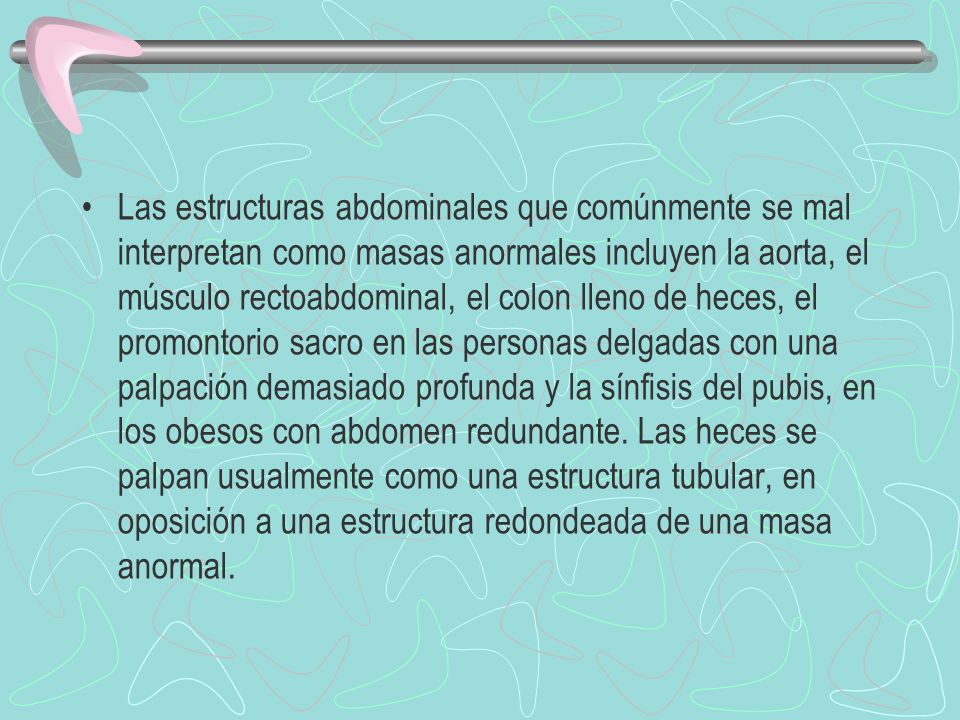 • Las estructuras abdominales que comúnmente se mal interpretan como masas anormales incluyen la aorta, el músculo rectoabdominal, el colon lleno de heces, el promontorio sacro en las personas delgadas con una palpación demasiado profunda y la sínfisis del pubis, en los obesos con abdomen redundante. Las heces se palpan usualmente como una estructura tubular, en oposición a una estructura redondeada de una masa anormal.